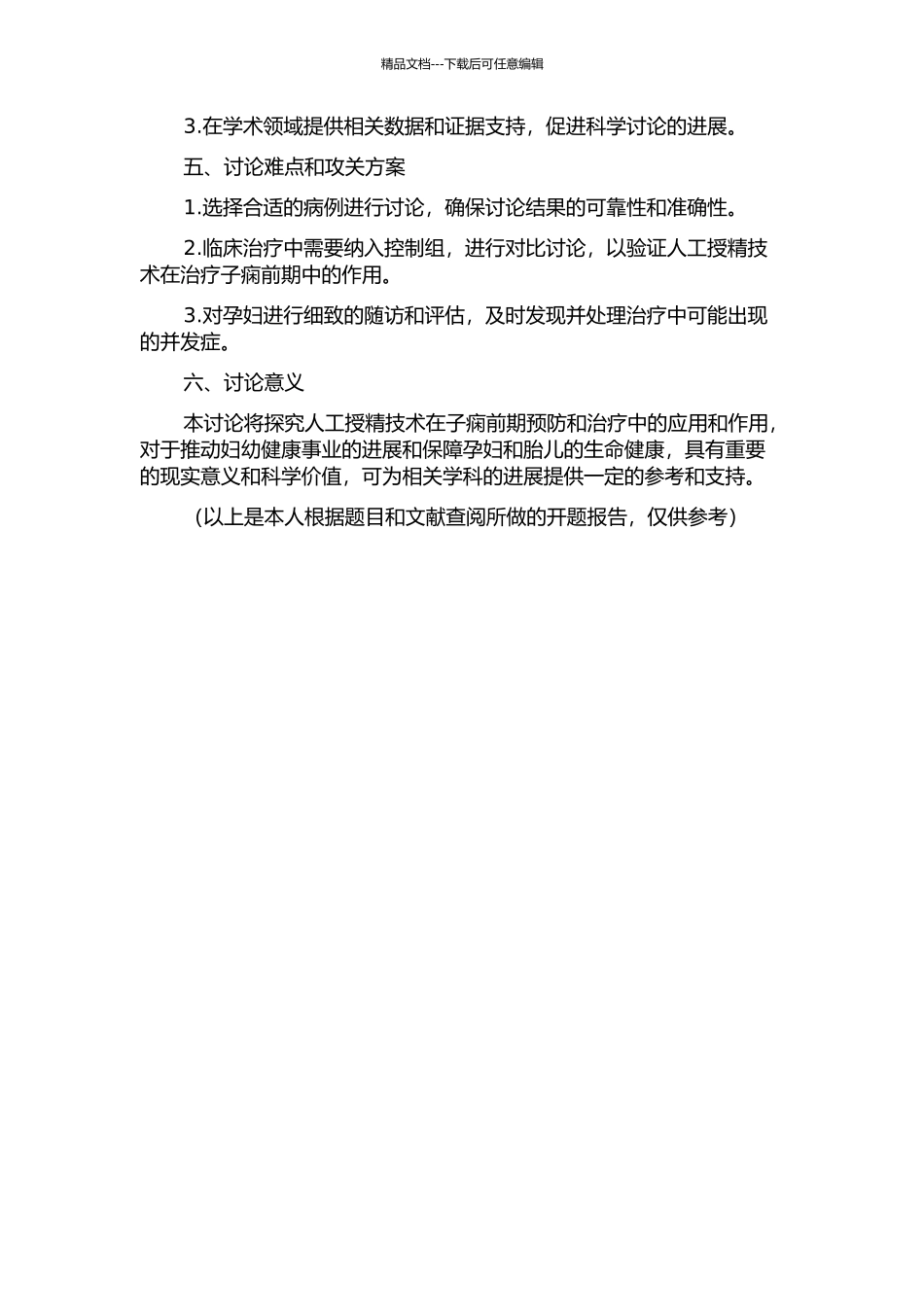 精品文档---下载后可任意编辑

3.在学术领域提供相关数据和证据支持，促进科学讨论的进展。

五、讨论难点和攻关方案

1.选择合适的病例进行讨论，确保讨论结果的可靠性和准确性。

2.临床治疗中需要纳入控制组，进行对比讨论，以验证人工授精技术在治疗子痫前期中的作用。

3.对孕妇进行细致的随访和评估，及时发现并处理治疗中可能出现的并发症。

六、讨论意义

本讨论将探究人工授精技术在子痫前期预防和治疗中的应用和作用，对于推动妇幼健康事业的进展和保障孕妇和胎儿的生命健康，具有重要的现实意义和科学价值，可为相关学科的进展提供一定的参考和支持。

（以上是本人根据题目和文献查阅所做的开题报告，仅供参考）